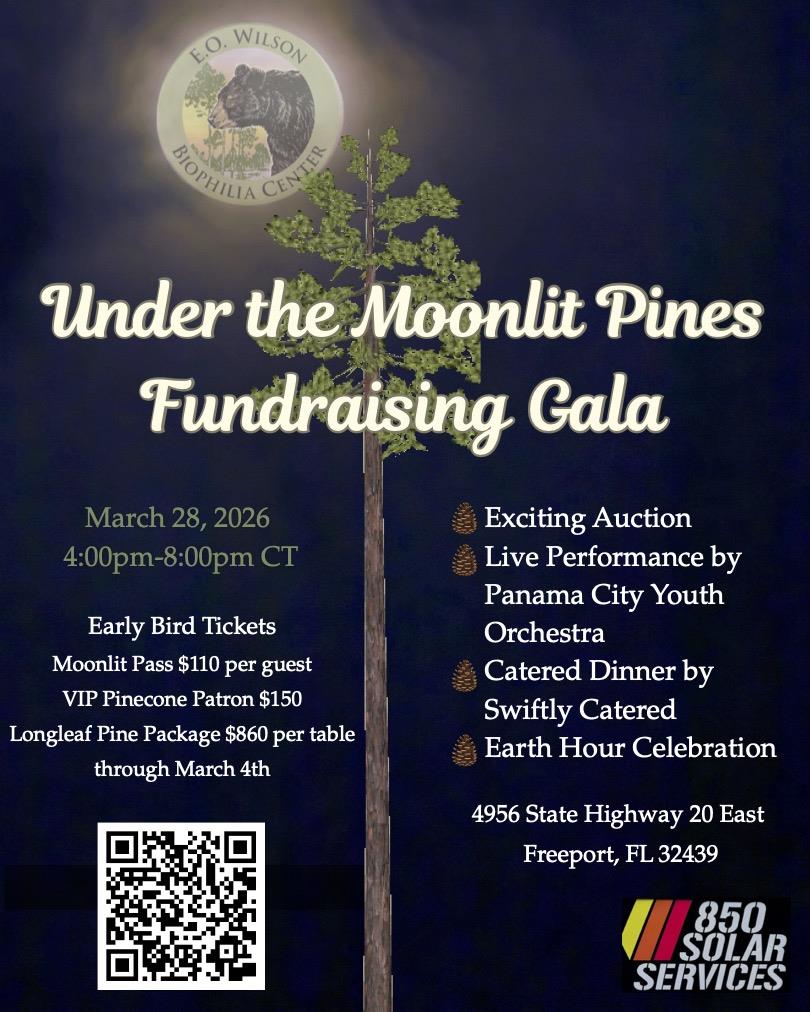 E.O. WILSON
BIOPHILIA CENTER

Under the Moonlit Pines Fundraising Gala

March 28, 2026
4:00pm-8:00pm CT

Early Bird Tickets
Moonlit Pass $110 per guest
VIP Pinecone Patron $150
Longleaf Pine Package $860 per table
through March 4th

Exciting Auction
Live Performance by Panama City Youth Orchestra
Catered Dinner by Swiftly Catered
Earth Hour Celebration

4956 State Highway 20 East
Freeport, FL 32439

850 SOLAR SERVICES